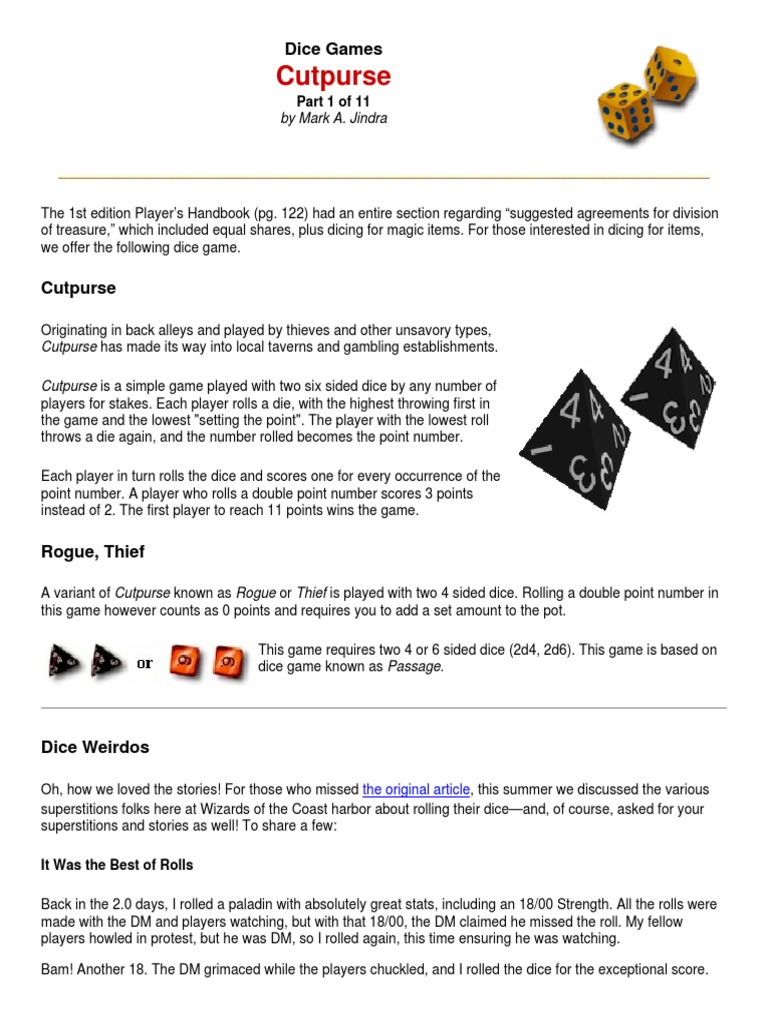 Dice Games
Cutpurse
Part 1 of 11
by Mark A. Jindra

The 1st edition Player's Handbook (pg. 122) had an entire section regarding "suggested agreements for division of treasure," which included equal shares, plus dicing for magic items. For those interested in dicing for items, we offer the following dice game.

Cutpurse

Originating in back alleys and played by thieves and other unsavory types, Cutpurse has made its way into local taverns and gambling establishments.

Cutpurse is a simple game played with two six sided dice by any number of players for stakes. Each player rolls a die, with the highest throwing first in the game and the lowest "setting the point". The player with the lowest roll throws a die again, and the number rolled becomes the point number.

Each player in turn rolls the dice and scores one for every occurrence of the point number. A player who rolls a double point number scores 3 points instead of 2. The first player to reach 11 points wins the game.

Rogue, Thief

A variant of Cutpurse known as Rogue or Thief is played with two 4 sided dice. Rolling a double point number in this game however counts as 0 points and requires you to add a set amount to the pot.

or

This game requires two 4 or 6 sided dice (2d4, 2d6). This game is based on dice game known as Passage.

Dice Weirdos

Oh, how we loved the stories! For those who missed the original article, this summer we discussed the various superstitions folks here at Wizards of the Coast harbor about rolling their dice—and, of course, asked for your superstitions and stories as well! To share a few:

It Was the Best of Rolls

Back in the 2.0 days, I rolled a paladin with absolutely great stats, including an 18/00 Strength. All the rolls were made with the DM and players watching, but with that 18/00, the DM claimed he missed the roll. My fellow players howled in protest, but he was DM, so I rolled again, this time ensuring he was watching.

Bam! Another 18. The DM grimaced while the players chuckled, and I rolled the dice for the exceptional score.